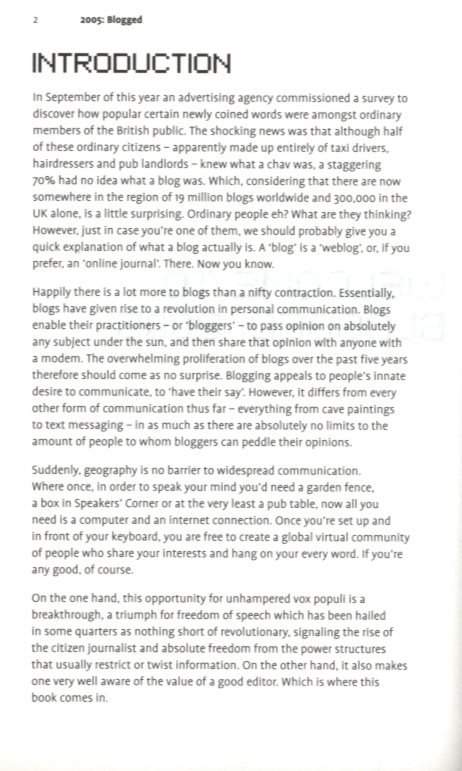 2 2005: Blogged

INTRODUCTION

In September of this year an advertising agency commissioned a survey to discover how popular certain newly coined words were amongst ordinary members of the British public. The shocking news was that although half of these ordinary citizens – apparently made up entirely of taxi drivers, hairdressers and pub landlords – knew what a chav was, a staggering 70% had no idea what a blog was. Which, considering that there are now somewhere in the region of 19 million blogs worldwide and 300,000 in the UK alone, is a little surprising. Ordinary people eh? What are they thinking? However, just in case you're one of them, we should probably give you a quick explanation of what a blog actually is. A 'blog' is a 'weblog', or, if you prefer, an 'online journal'. There. Now you know.

Happily there is a lot more to blogs than a nifty contraction. Essentially, blogs have given rise to a revolution in personal communication. Blogs enable their practitioners – or 'bloggers' – to pass opinion on absolutely any subject under the sun, and then share that opinion with anyone with a modem. The overwhelming proliferation of blogs over the past five years therefore should come as no surprise. Blogging appeals to people's innate desire to communicate, to 'have their say'. However, it differs from every other form of communication thus far – everything from cave paintings to text messaging – in as much as there are absolutely no limits to the amount of people to whom bloggers can peddle their opinions.

Suddenly, geography is no barrier to widespread communication. Where once, in order to speak your mind you'd need a garden fence, a box in Speakers' Corner or at the very least a pub table, now all you need is a computer and an internet connection. Once you're set up and in front of your keyboard, you are free to create a global virtual community of people who share your interests and hang on your every word. If you're any good, of course.

On the one hand, this opportunity for unhampered vox populi is a breakthrough, a triumph for freedom of speech which has been hailed in some quarters as nothing short of revolutionary, signaling the rise of the citizen journalist and absolute freedom from the power structures that usually restrict or twist information. On the other hand, it also makes one very well aware of the value of a good editor. Which is where this book comes in.